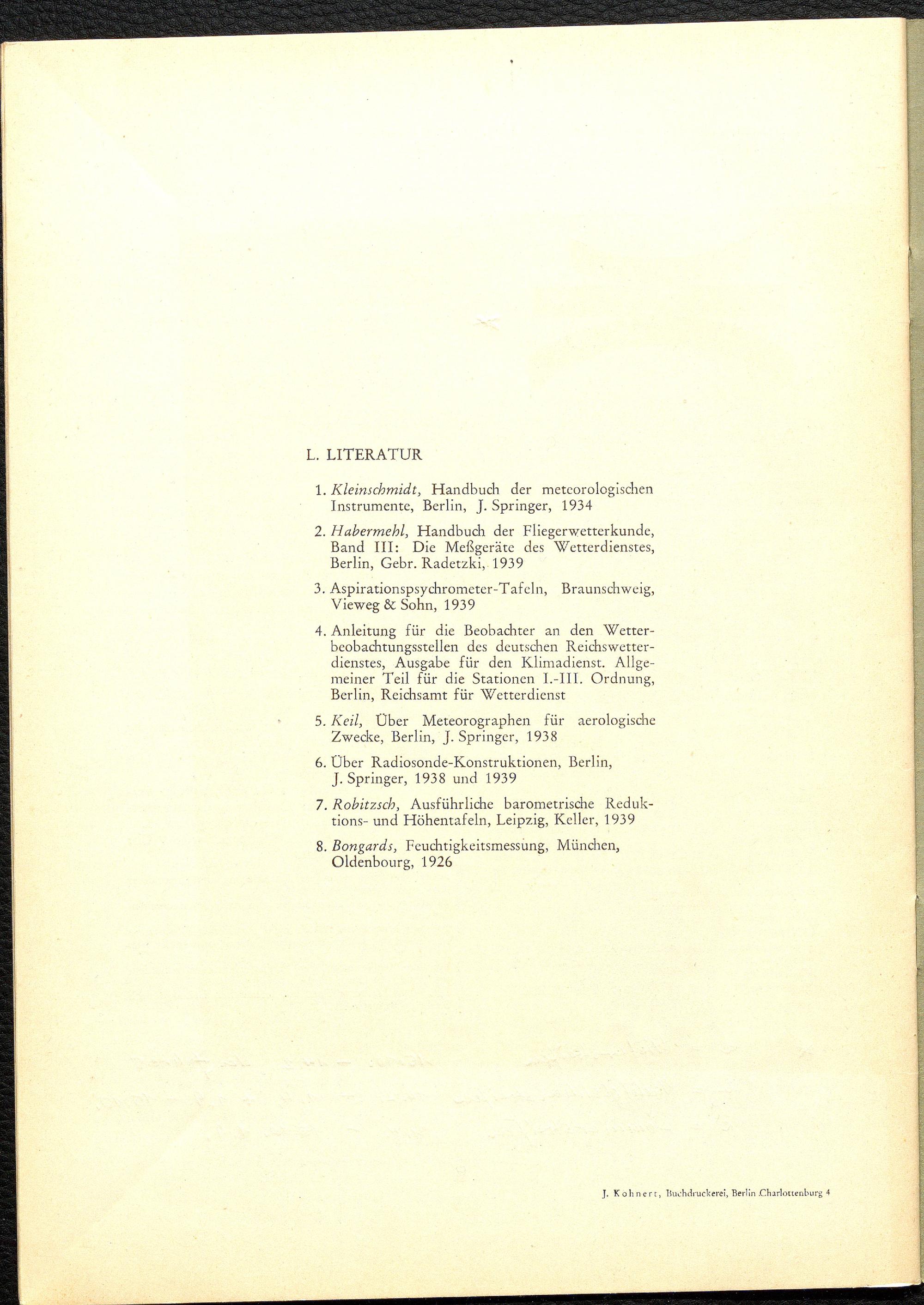 L. LITERATUR

1. Kleinschmidt, Handbuch der meteorologischen Instrumente, Berlin, J. Springer, 1934

2. Habermehl, Handbuch der Fliegerwetterkunde, Band III: Die Meßgeräte des Wetterdienstes, Berlin, Gebr. Radetzki, 1939

3. Aspirationspsychrometer-Tafeln, Braunschweig, Vieweg & Sohn, 1939

4. Anleitung für die Beobachter an den Wetterbeobachtungsstellen des deutschen Reichswetterdienstes, Ausgabe für den Klimadienst. Allgemeiner Teil für die Stationen I.-III. Ordnung, Berlin, Reichsamt für Wetterdienst

5. Keil, Über Meteorographen für aerologische Zwecke, Berlin, J. Springer, 1938

6. Über Radiosonde-Konstruktionen, Berlin, J. Springer, 1938 und 1939

7. Robitzsch, Ausführliche barometrische Reduktions- und Höhentafeln, Leipzig, Keller, 1939

8. Bongards, Feuchtigkeitsmessung, München, Oldenbourg, 1926

J. Kohnert, Buchdruckerei, Berlin Charlottenburg 4